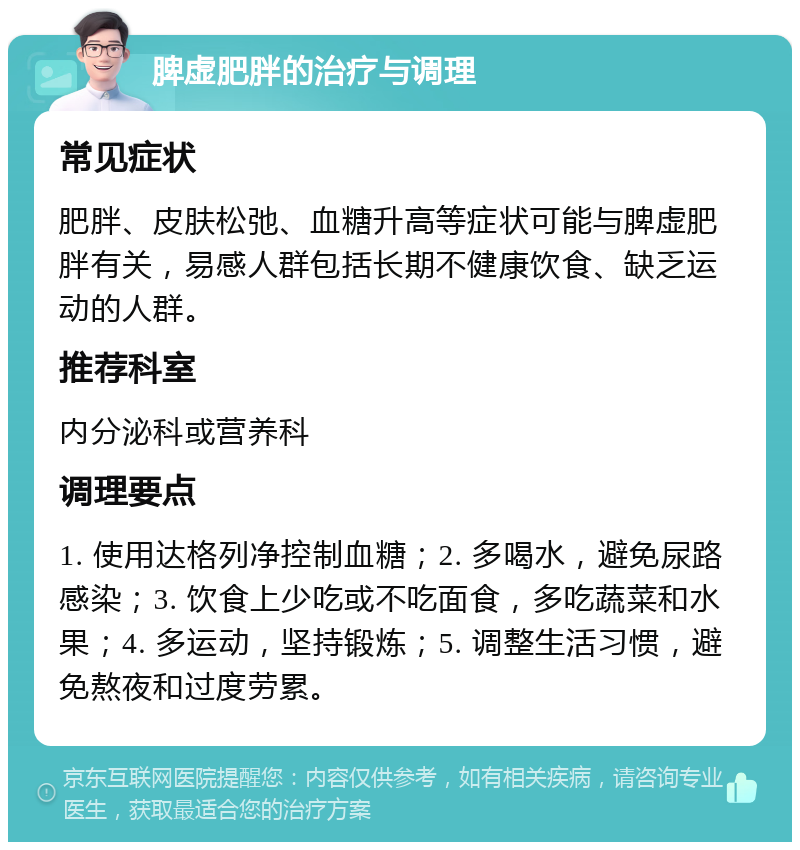 脾虚肥胖的治疗与调理

常见症状

肥胖、皮肤松弛、血糖升高等症状可能与脾虚肥胖有关，易感人群包括长期不健康饮食、缺乏运动的人群。

推荐科室

内分泌科或营养科

调理要点

1. 使用达格列净控制血糖；2. 多喝水，避免尿路感染；3. 饮食上少吃或不吃面食，多吃蔬菜和水果；4. 多运动，坚持锻炼；5. 调整生活习惯，避免熬夜和过度劳累。

京东互联网医院提醒您：内容仅供参考，如有相关疾病，请咨询专业医生，获取最适合您的治疗方案